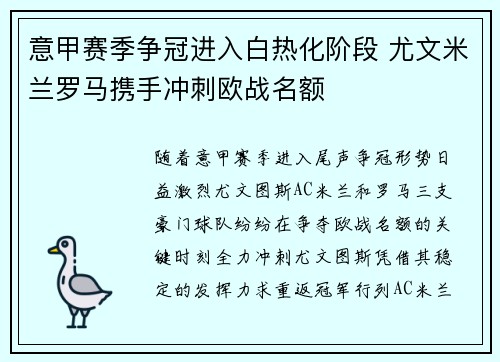 意甲赛季争冠进入白热化阶段 尤文米兰罗马携手冲刺欧战名额

随着意甲赛季进入尾声争冠形势日益激烈尤文图斯AC米兰和罗马三支豪门球队纷纷在争夺欧战名额的关键时刻全力冲刺尤文图斯凭借其稳定的发挥力求重返冠军行列AC米兰